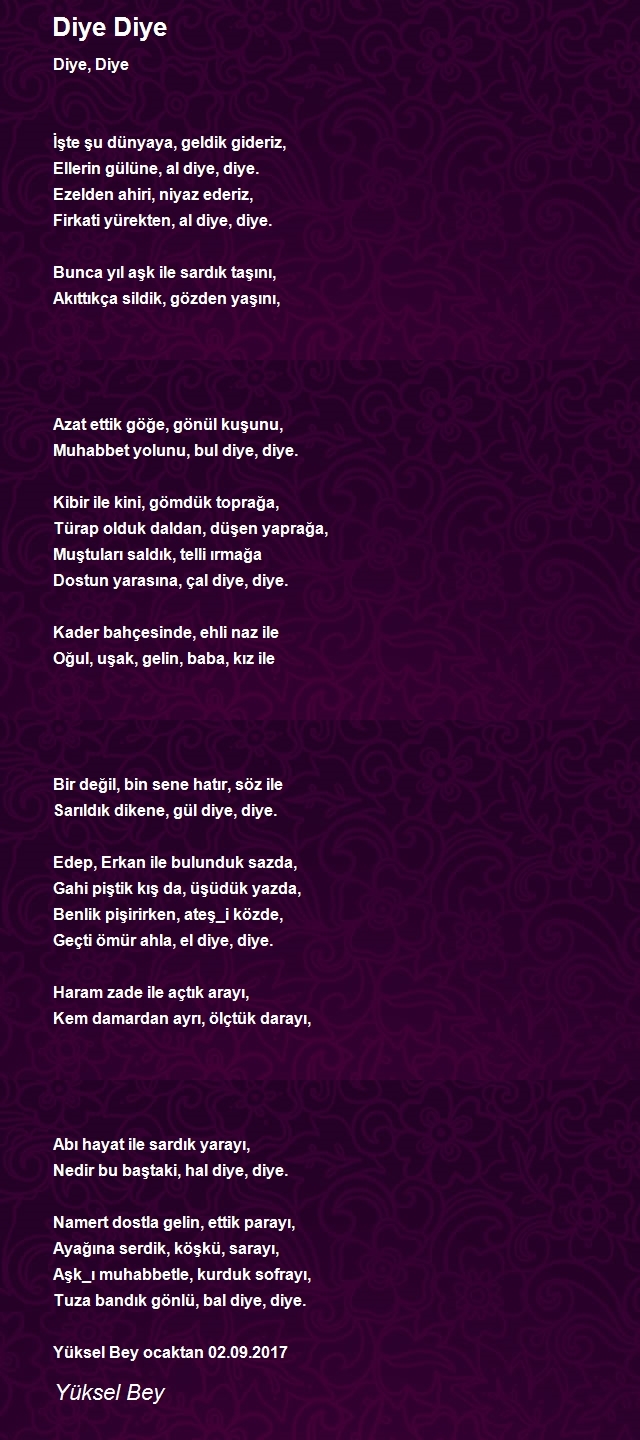 Diye Diye

Diye, Diye

İşte şu dünyaya, geldik gideriz,
Ellerin gülüne, al diye, diye.
Ezelden ahiri, niyaz ederiz,
Firkati yürekten, al diye, diye.

Bunca yıl aşk ile sardık taşını,
Akıttıkça sildik, gözden yaşını,

Azat ettik göğe, gönül kuşunu,
Muhabbet yolunu, bul diye, diye.

Kibir ile kini, gömdük toprağa,
Türap olduk daldan, düşen yaprağa,
Muştuları saldık, telli ırmağa
Dostun yarasına, çal diye, diye.

Kader bahçesinde, ehli naz ile
Oğul, uşak, gelin, baba, kız ile

Bir değil, bin sene hatır, söz ile
Sarıldık dikene, gül diye, diye.

Edep, Erkan ile bulunduk sazda,
Gahi piştik kış da, üşüdük yazda,
Benlik pişirirken, ateş_i közde,
Geçti ömür ahla, el diye, diye.

Haram zade ile açtık arayı,
Kem damardan ayrı, ölçtük darayı,

Abı hayat ile sardık yarayı,
Nedir bu baştaki, hal diye, diye.

Namert dostla gelin, ettik parayı,
Ayağına serdik, köşkü, sarayı,
Aşk_ı muhabbetle, kurduk sofrayı,
Tuza bandık gönlü, bal diye, diye.

Yüksel Bey ocaktan 02.09.2017

Yüksel Bey